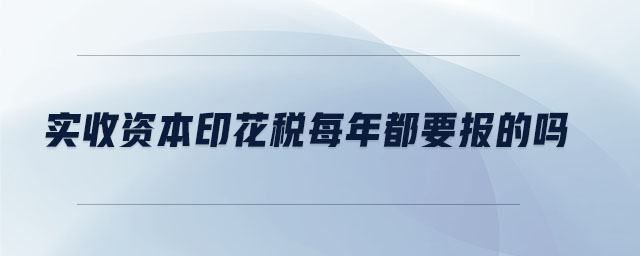 实收资本印花税每年都要报的吗